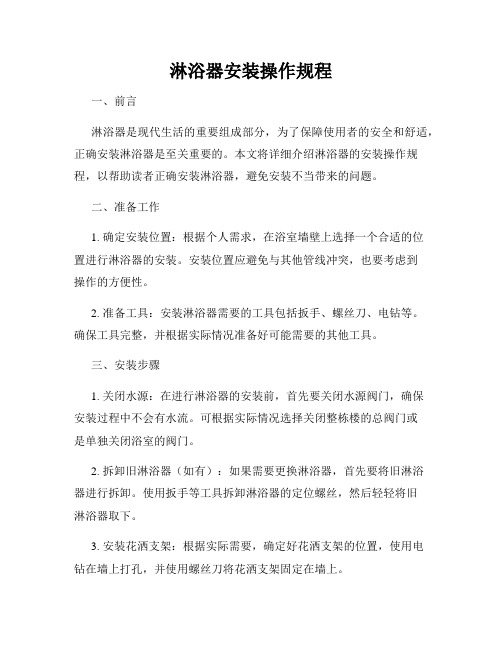 淋浴器安装操作规程

一、前言

淋浴器是现代生活的重要组成部分，为了保障使用者的安全和舒适，正确安装淋浴器是至关重要的。本文将详细介绍淋浴器的安装操作规程，以帮助读者正确安装淋浴器，避免安装不当带来的问题。

二、准备工作

1. 确定安装位置：根据个人需求，在浴室墙壁上选择一个合适的位置进行淋浴器的安装。安装位置应避免与其他管线冲突，也要考虑到操作的方便性。

2. 准备工具：安装淋浴器需要的工具包括扳手、螺丝刀、电钻等。确保工具完整，并根据实际情况准备好可能需要的其他工具。

三、安装步骤

1. 关闭水源：在进行淋浴器的安装前，首先要关闭水源阀门，确保安装过程中不会有水流。可根据实际情况选择关闭整栋楼的总阀门或是单独关闭浴室的阀门。

2. 拆卸旧淋浴器（如有）：如果需要更换淋浴器，首先要将旧淋浴器进行拆卸。使用扳手等工具拆卸淋浴器的定位螺丝，然后轻轻将旧淋浴器取下。

3. 安装花洒支架：根据实际需要，确定好花洒支架的位置，使用电钻在墙上打孔，并使用螺丝刀将花洒支架固定在墙上。